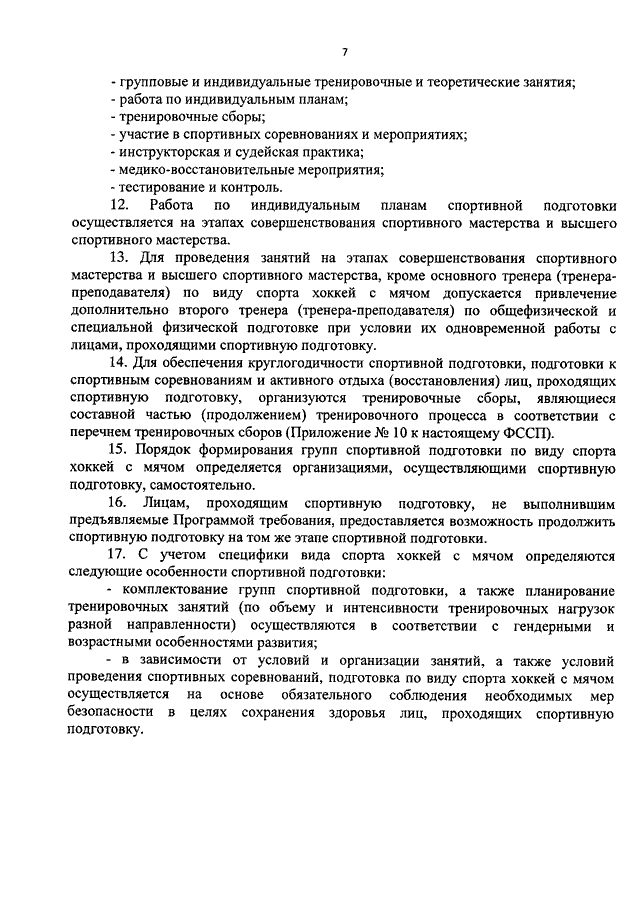 7

- групповые и индивидуальные тренировочные и теоретические занятия;
- работа по индивидуальным планам;
- тренировочные сборы;
- участие в спортивных соревнованиях и мероприятиях;
- инструкторская и судейская практика;
- медико-восстановительные мероприятия;
- тестирование и контроль.

12. Работа по индивидуальным планам спортивной подготовки осуществляется на этапах совершенствования спортивного мастерства и высшего спортивного мастерства.

13. Для проведения занятий на этапах совершенствования спортивного мастерства и высшего спортивного мастерства, кроме основного тренера (тренера-преподавателя) по виду спорта хоккей с мячом допускается привлечение дополнительно второго тренера (тренера-преподавателя) по общефизической и специальной физической подготовке при условии их одновременной работы с лицами, проходящими спортивную подготовку.

14. Для обеспечения круглогодичности спортивной подготовки, подготовки к спортивным соревнованиям и активного отдыха (восстановления) лиц, проходящих спортивную подготовку, организуются тренировочные сборы, являющиеся составной частью (продолжением) тренировочного процесса в соответствии с перечнем тренировочных сборов (Приложение № 10 к настоящему ФССП).

15. Порядок формирования групп спортивной подготовки по виду спорта хоккей с мячом определяется организациями, осуществляющими спортивную подготовку, самостоятельно.

16. Лицам, проходящим спортивную подготовку, не выполнившим предъявляемые Программой требования, предоставляется возможность продолжить спортивную подготовку на том же этапе спортивной подготовки.

17. С учетом специфики вида спорта хоккей с мячом определяются следующие особенности спортивной подготовки:

- комплектование групп спортивной подготовки, а также планирование тренировочных занятий (по объему и интенсивности тренировочных нагрузок разной направленности) осуществляются в соответствии с гендерными и возрастными особенностями развития;

- в зависимости от условий и организации занятий, а также условий проведения спортивных соревнований, подготовка по виду спорта хоккей с мячом осуществляется на основе обязательного соблюдения необходимых мер безопасности в целях сохранения здоровья лиц, проходящих спортивную подготовку.